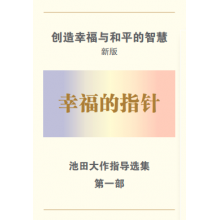 创造幸福与和平的智慧
新版

幸福的指针

池田大作指导选集
第一部